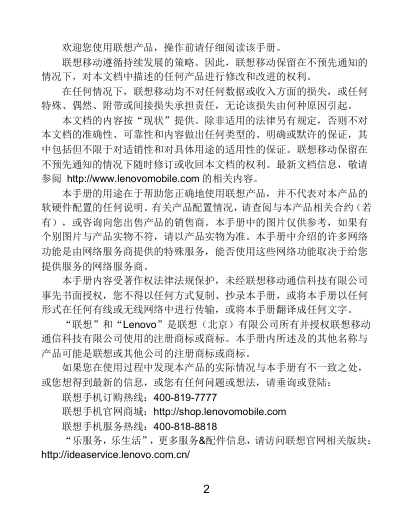 欢迎您使用联想产品，操作前请仔细阅读该手册。

联想移动遵循持续发展的策略。因此，联想移动保留在不预先通知的情况下，对本文档中描述的任何产品进行修改和改进的权利。

在任何情况下，联想移动均不对任何数据或收入方面的损失，或任何特殊、偶然、附带或间接损失承担责任，无论该损失由何种原因引起。

本文档的内容按“现状”提供。除非适用的法律另有规定，否则不对本文档的准确性、可靠性和内容做出任何类型的、明确或默许的保证，其中包括但不限于对适销性和对具体用途的适用性的保证。联想移动保留在不预先通知的情况下随时修订或收回本文档的权利。最新文档信息，敬请参阅 http://www.lenovomobile.com 的相关内容。

本手册的用途在于帮助您正确地使用联想产品，并不代表对本产品的软硬件配置的任何说明。有关产品配置情况，请查阅与本产品相关合约（若有），或咨询向您出售产品的销售商。本手册中的图片仅供参考，如果有个别图片与产品实物不符，请以产品实物为准。本手册中介绍的许多网络功能是由网络服务商提供的特殊服务，能否使用这些网络功能取决于给您提供服务的网络服务商。

本手册内容受著作权法律法规保护，未经联想移动通信科技有限公司事先书面授权，您不得以任何方式复制、抄录本手册，或将本手册以任何形式在任何有线或无线网络中进行传输，或将本手册翻译成任何文字。

“联想”和“Lenovo”是联想（北京）有限公司所有并授权联想移动通信科技有限公司使用的注册商标或商标。本手册内所述及的其他名称与产品可能是联想或其他公司的注册商标或商标。

如果您在使用过程中发现本产品的实际情况与本手册有不一致之处，或您想得到最新的信息，或您有任何问题或想法，请垂询或登陆：

联想手机订购热线：400-819-7777

联想手机官网商城：http://shop.lenovomobile.com

联想手机服务热线：400-818-8818

“乐服务，乐生活”，更多服务&配件信息，请访问联想官网相关版块：http://ideaservice.lenovo.com.cn/

2